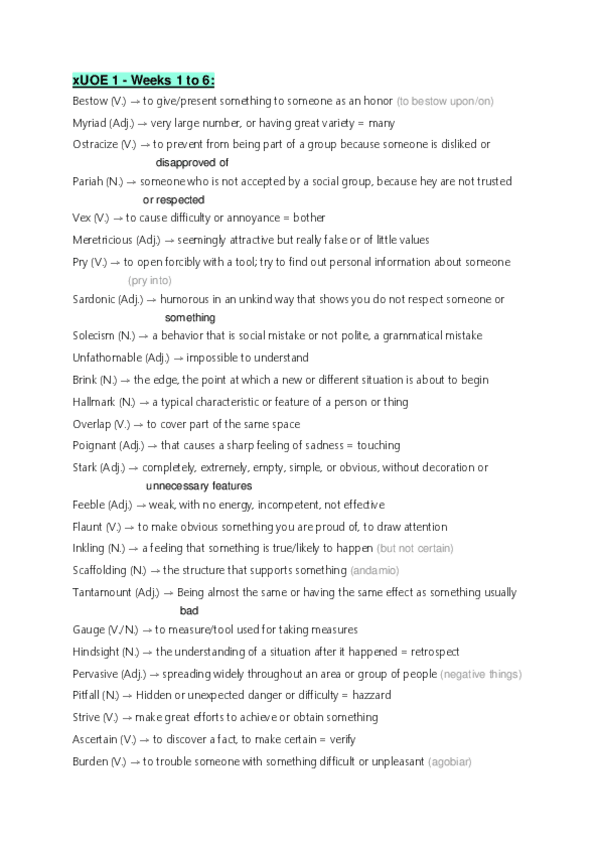 xUOE 1 - Weeks 1 to 6:

Bestow (V.) → to give/present something to someone as an honor (to bestow upon/on)

Myriad (Adj.) → very large number, or having great variety = many

Ostracize (V.) → to prevent from being part of a group because someone is disliked or disapproved of

Pariah (N.) → someone who is not accepted by a social group, because hey are not trusted or respected

Vex (V.) → to cause difficulty or annoyance = bother

Meretricious (Adj.) → seemingly attractive but really false or of little values

Pry (V.) → to open forcibly with a tool; try to find out personal information about someone (pry into)

Sardonic (Adj.) → humorous in an unkind way that shows you do not respect someone or something

Solecism (N.) → a behavior that is social mistake or not polite, a grammatical mistake

Unfathomable (Adj.) → impossible to understand

Brink (N.) → the edge, the point at which a new or different situation is about to begin

Hallmark (N.) → a typical characteristic or feature of a person or thing

Overlap (V.) → to cover part of the same space

Poignant (Adj.) → that causes a sharp feeling of sadness = touching

Stark (Adj.) → completely, extremely, empty, simple, or obvious, without decoration or unnecessary features

Feeble (Adj.) → weak, with no energy, incompetent, not effective

Flaunt (V.) → to make obvious something you are proud of, to draw attention

Inkling (N.) → a feeling that something is true/likely to happen (but not certain)

Scaffolding (N.) → the structure that supports something (andamio)

Tantamount (Adj.) → Being almost the same or having the same effect as something usually bad

Gauge (V./N.) → to measure/tool used for taking measures

Hindsight (N.) → the understanding of a situation after it happened = retrospect

Pervasive (Adj.) → spreading widely throughout an area or group of people (negative things)

Pitfall (N.) → Hidden or unexpected danger or difficulty = hazzard

Strive (V.) → make great efforts to achieve or obtain something

Ascertain (V.) → to discover a fact, to make certain = verify

Burden (V.) → to trouble someone with something difficult or unpleasant (agobiar)